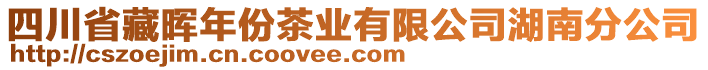 四川省藏晖年份茶业有限公司湖南分公司
http://cszoejim.cn.coovee.com